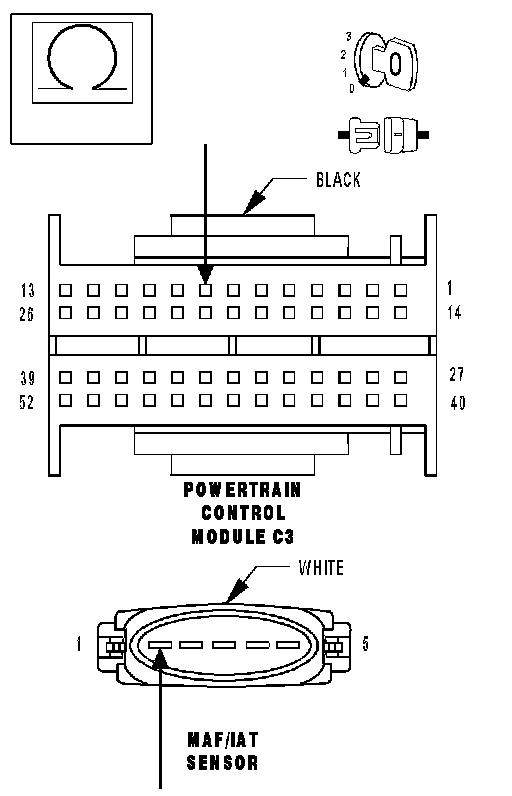 3
2
1
0

BLACK

13
26

1
14

39
52

27
40

POWERTRAIN
CONTROL
MODULE C3

WHITE

1

5

MAF/IAT
SENSOR